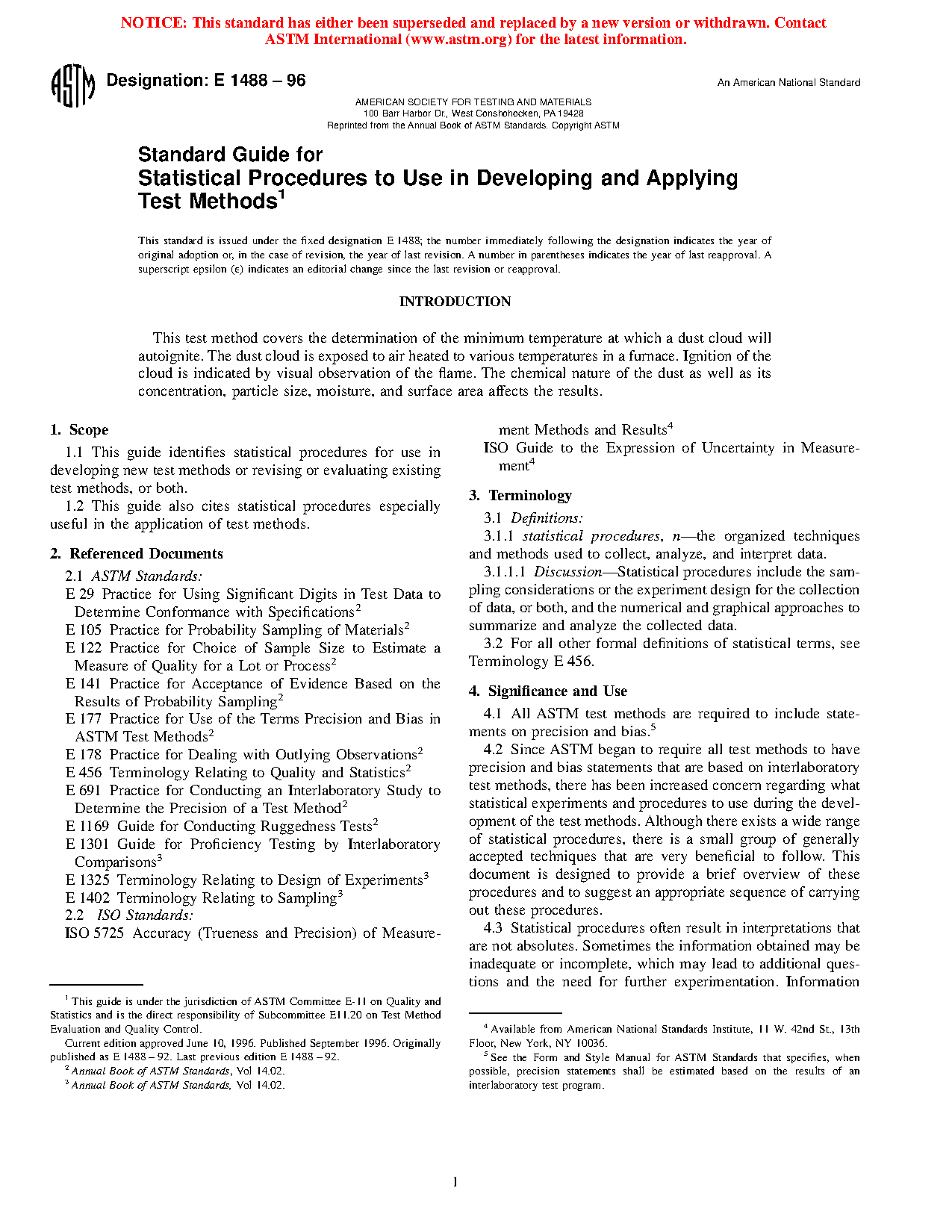 NOTICE: This standard has either been superseded and replaced by a new version or withdrawn. Contact ASTM International (www.astm.org) for the latest information.

ASTM Designation: E 1488 – 96

An American National Standard

AMERICAN SOCIETY FOR TESTING AND MATERIALS
100 Barr Harbor Dr., West Conshohocken, PA 19428
Reprinted from the Annual Book of ASTM Standards. Copyright ASTM

Standard Guide for
Statistical Procedures to Use in Developing and Applying Test Methods$^1$

This standard is issued under the fixed designation E 1488; the number immediately following the designation indicates the year of original adoption or, in the case of revision, the year of last revision. A number in parentheses indicates the year of last reapproval. A superscript epsilon (ε) indicates an editorial change since the last revision or reapproval.

INTRODUCTION

This test method covers the determination of the minimum temperature at which a dust cloud will autoignite. The dust cloud is exposed to air heated to various temperatures in a furnace. Ignition of the cloud is indicated by visual observation of the flame. The chemical nature of the dust as well as its concentration, particle size, moisture, and surface area affects the results.

1. Scope

1.1 This guide identifies statistical procedures for use in developing new test methods or revising or evaluating existing test methods, or both.

1.2 This guide also cites statistical procedures especially useful in the application of test methods.

2. Referenced Documents

2.1 ASTM Standards:
E 29 Practice for Using Significant Digits in Test Data to Determine Conformance with Specifications$^2$
E 105 Practice for Probability Sampling of Materials$^2$
E 122 Practice for Choice of Sample Size to Estimate a Measure of Quality for a Lot or Process$^2$
E 141 Practice for Acceptance of Evidence Based on the Results of Probability Sampling$^2$
E 177 Practice for Use of the Terms Precision and Bias in ASTM Test Methods$^2$
E 178 Practice for Dealing with Outlying Observations$^2$
E 456 Terminology Relating to Quality and Statistics$^2$
E 691 Practice for Conducting an Interlaboratory Study to Determine the Precision of a Test Method$^2$
E 1169 Guide for Conducting Ruggedness Tests$^2$
E 1301 Guide for Proficiency Testing by Interlaboratory Comparisons$^3$
E 1325 Terminology Relating to Design of Experiments$^3$
E 1402 Terminology Relating to Sampling$^3$
2.2 ISO Standards:
ISO 5725 Accuracy (Trueness and Precision) of Measurement Methods and Results$^4$
ISO Guide to the Expression of Uncertainty in Measurement$^4$

3. Terminology

3.1 Definitions:

3.1.1 statistical procedures, n—the organized techniques and methods used to collect, analyze, and interpret data.

3.1.1.1 Discussion—Statistical procedures include the sampling considerations or the experiment design for the collection of data, or both, and the numerical and graphical approaches to summarize and analyze the collected data.

3.2 For all other formal definitions of statistical terms, see Terminology E 456.

4. Significance and Use

4.1 All ASTM test methods are required to include statements on precision and bias.$^5$

4.2 Since ASTM began to require all test methods to have precision and bias statements that are based on interlaboratory test methods, there has been increased concern regarding what statistical experiments and procedures to use during the development of the test methods. Although there exists a wide range of statistical procedures, there is a small group of generally accepted techniques that are very beneficial to follow. This document is designed to provide a brief overview of these procedures and to suggest an appropriate sequence of carrying out these procedures.

4.3 Statistical procedures often result in interpretations that are not absolutes. Sometimes the information obtained may be inadequate or incomplete, which may lead to additional questions and the need for further experimentation. Information

$^1$ This guide is under the jurisdiction of ASTM Committee E-11 on Quality and Statistics and is the direct responsibility of Subcommittee E11.20 on Test Method Evaluation and Quality Control.
Current edition approved June 10, 1996. Published September 1996. Originally published as E 1488 – 92. Last previous edition E 1488 – 92.
$^2$ Annual Book of ASTM Standards, Vol 14.02.
$^3$ Annual Book of ASTM Standards, Vol 14.02.

$^4$ Available from American National Standards Institute, 11 W. 42nd St., 13th Floor, New York, NY 10036.
$^5$ See the Form and Style Manual for ASTM Standards that specifies, when possible, precision statements shall be estimated based on the results of an interlaboratory test program.

1